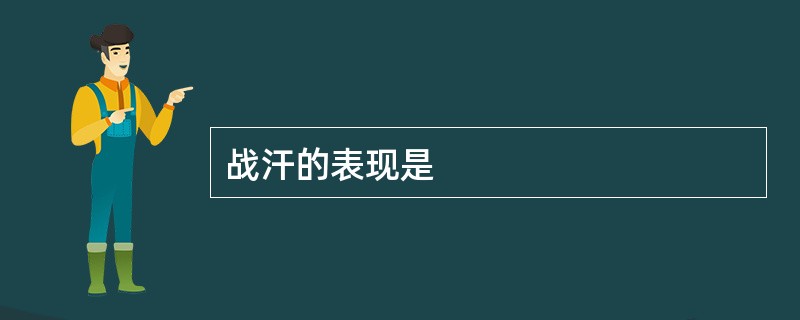 战汗的表现是